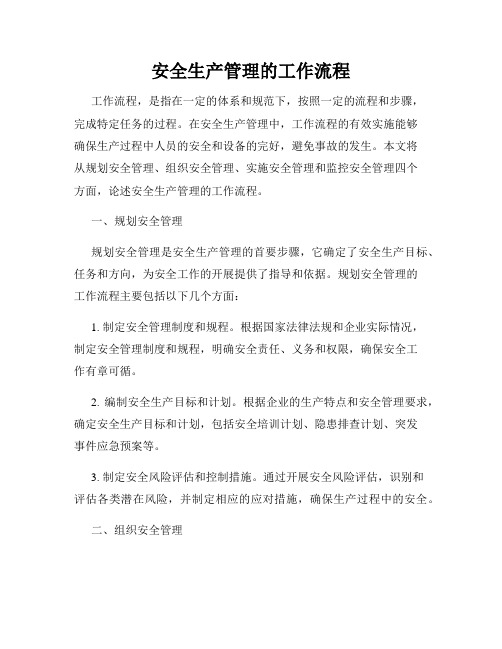 安全生产管理的工作流程

工作流程，是指在一定的体系和规范下，按照一定的流程和步骤，完成特定任务的过程。在安全生产管理中，工作流程的有效实施能够确保生产过程中人员的安全和设备的完好，避免事故的发生。本文将从规划安全管理、组织安全管理、实施安全管理和监控安全管理四个方面，论述安全生产管理的工作流程。

一、规划安全管理

规划安全管理是安全生产管理的首要步骤，它确定了安全生产目标、任务和方向，为安全工作的开展提供了指导和依据。规划安全管理的工作流程主要包括以下几个方面：

1. 制定安全管理制度和规程。根据国家法律法规和企业实际情况，制定安全管理制度和规程，明确安全责任、义务和权限，确保安全工作有章可循。

2. 编制安全生产目标和计划。根据企业的生产特点和安全管理要求，确定安全生产目标和计划，包括安全培训计划、隐患排查计划、突发事件应急预案等。

3. 制定安全风险评估和控制措施。通过开展安全风险评估，识别和评估各类潜在风险，并制定相应的应对措施，确保生产过程中的安全。

二、组织安全管理